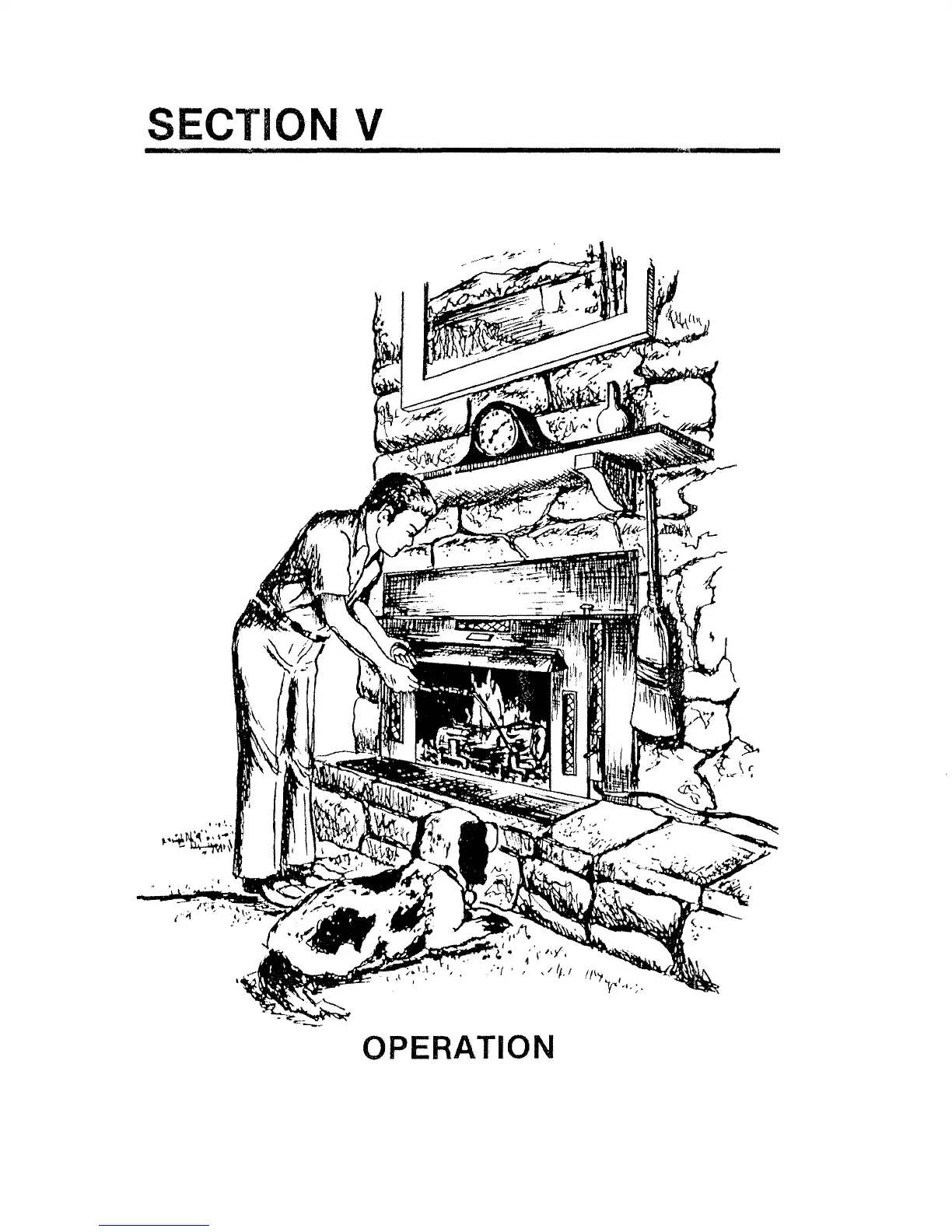 SECTION V

OPERATION